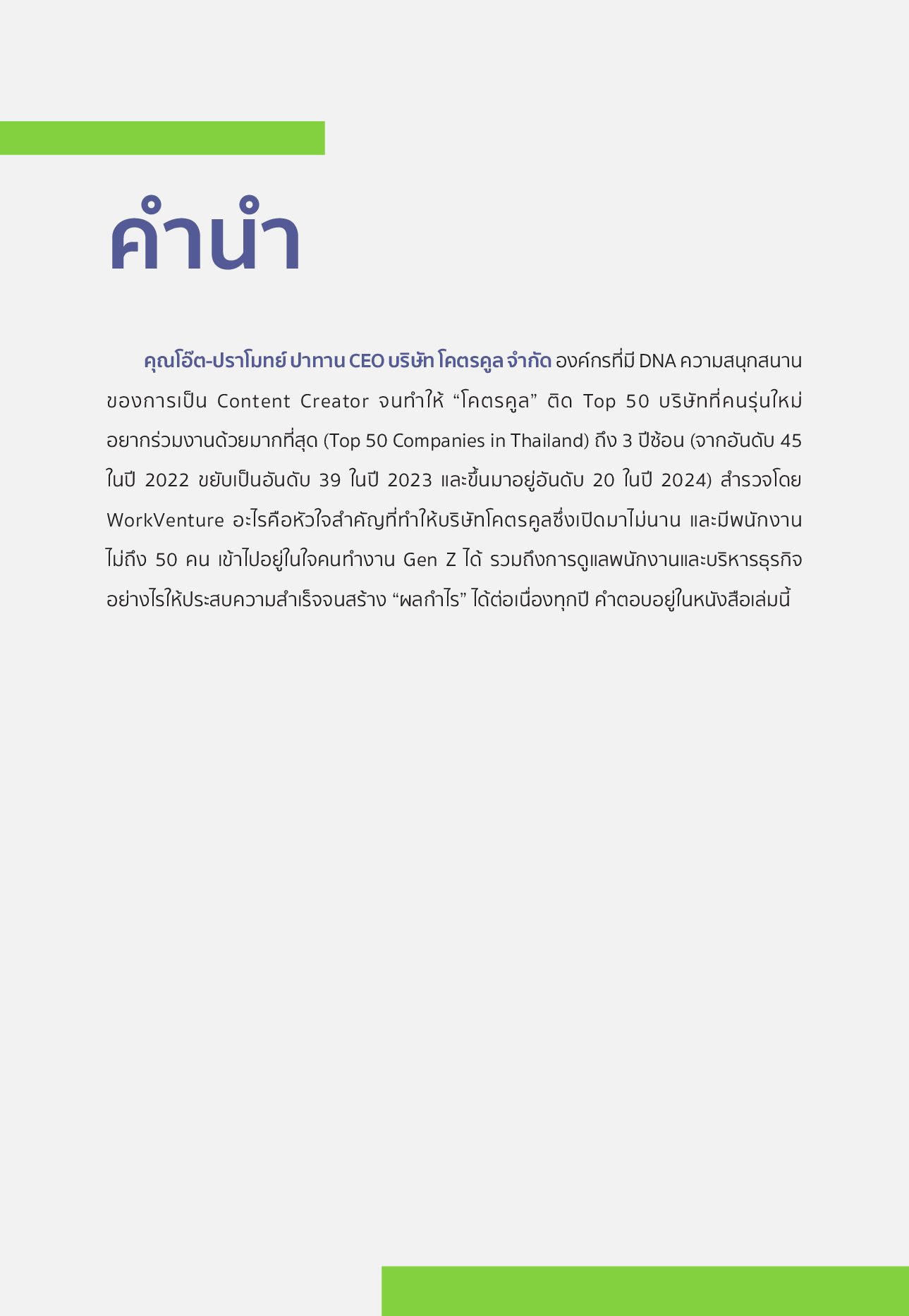 คำนำ

คุณโอ๊ต-ปราโมทย์ ปาทาน CEO บริษัท โคตรคูล จำกัด องค์กรที่มี DNA ความสนุกสนานของการเป็น Content Creator จนทำให้ “โคตรคูล” ติด Top 50 บริษัทที่คนรุ่นใหม่อยากร่วมงานด้วยมากที่สุด (Top 50 Companies in Thailand) ถึง 3 ปีซ้อน (จากอันดับ 45 ในปี 2022 ขยับเป็นอันดับ 39 ในปี 2023 และขึ้นมาอยู่อันดับ 20 ในปี 2024) สำรวจโดย WorkVenture อะไรคือหัวใจสำคัญที่ทำให้บริษัทโคตรคูลซึ่งเปิดมาไม่นาน และมีพนักงานไม่ถึง 50 คน เข้าไปอยู่ในใจคนทำงาน Gen Z ได้ รวมถึงการดูแลพนักงานและบริหารธุรกิจอย่างไรให้ประสบความสำเร็จจนสร้าง “ผลกำไร” ได้ต่อเนื่องทุกปี คำตอบอยู่ในหนังสือเล่มนี้